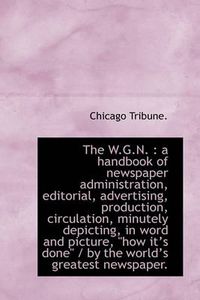 Chicago Tribune.

The W.G.N. : a handbook of newspaper administration, editorial, advertising, production, circulation, minutely depicting, in word and picture, "how it's done" / by the world's greatest newspaper.